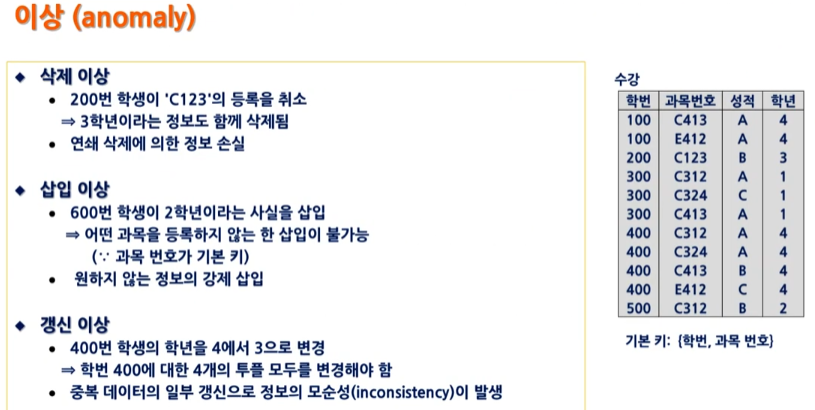 이상 (anomaly)

◆ 삭제 이상
• 200번 학생이 'C123'의 등록을 취소
⇒ 3학년이라는 정보도 함께 삭제됨
• 연쇄 삭제에 의한 정보 손실

◆ 삽입 이상
• 600번 학생이 2학년이라는 사실을 삽입
⇒ 어떤 과목을 등록하지 않는 한 삽입이 불가능
(∵ 과목 번호가 기본 키)
• 원하지 않는 정보의 강제 삽입

◆ 갱신 이상
• 400번 학생의 학년을 4에서 3으로 변경
⇒ 학번 400에 대한 4개의 투플 모두를 변경해야 함
• 중복 데이터의 일부 갱신으로 정보의 모순성(inconsistency)이 발생

수강

| 학번 | 과목번호 | 성적 | 학년 |
|---|---|---|---|
| 100 | C413 | A | 4 |
| 100 | E412 | A | 4 |
| 200 | C123 | B | 3 |
| 300 | C312 | A | 1 |
| 300 | C324 | C | 1 |
| 300 | C413 | A | 1 |
| 400 | C312 | A | 4 |
| 400 | C324 | A | 4 |
| 400 | C413 | B | 4 |
| 400 | E412 | C | 4 |
| 500 | C312 | B | 2 |

기본 키: {학번, 과목 번호}